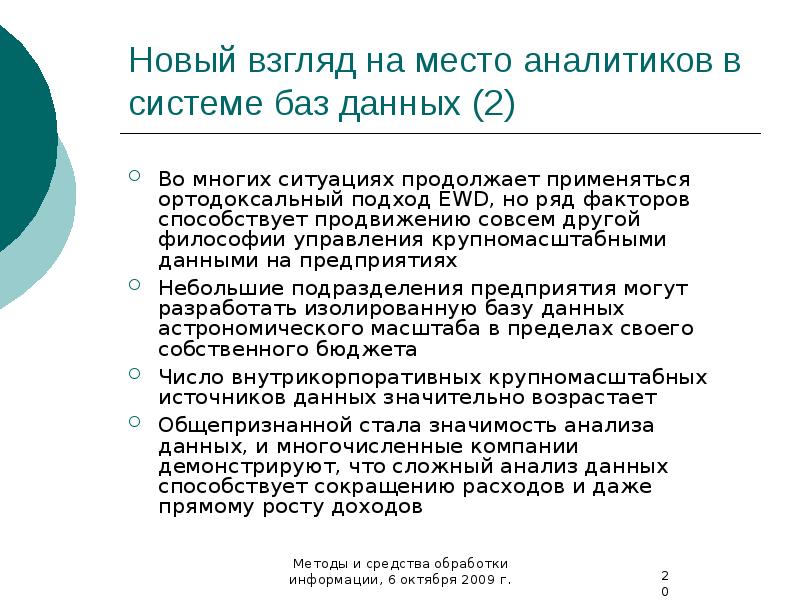 Новый взгляд на место аналитиков в системе баз данных (2)

Во многих ситуациях продолжает применяться ортодоксальный подход EWD, но ряд факторов способствует продвижению совсем другой философии управления крупномасштабными данными на предприятиях

Небольшие подразделения предприятия могут разработать изолированную базу данных астрономического масштаба в пределах своего собственного бюджета

Число внутрикорпоративных крупномасштабных источников данных значительно возрастает

Общепризнанной стала значимость анализа данных, и многочисленные компании демонстрируют, что сложный анализ данных способствует сокращению расходов и даже прямому росту доходов

Методы и средства обработки информации, 6 октября 2009 г.

20